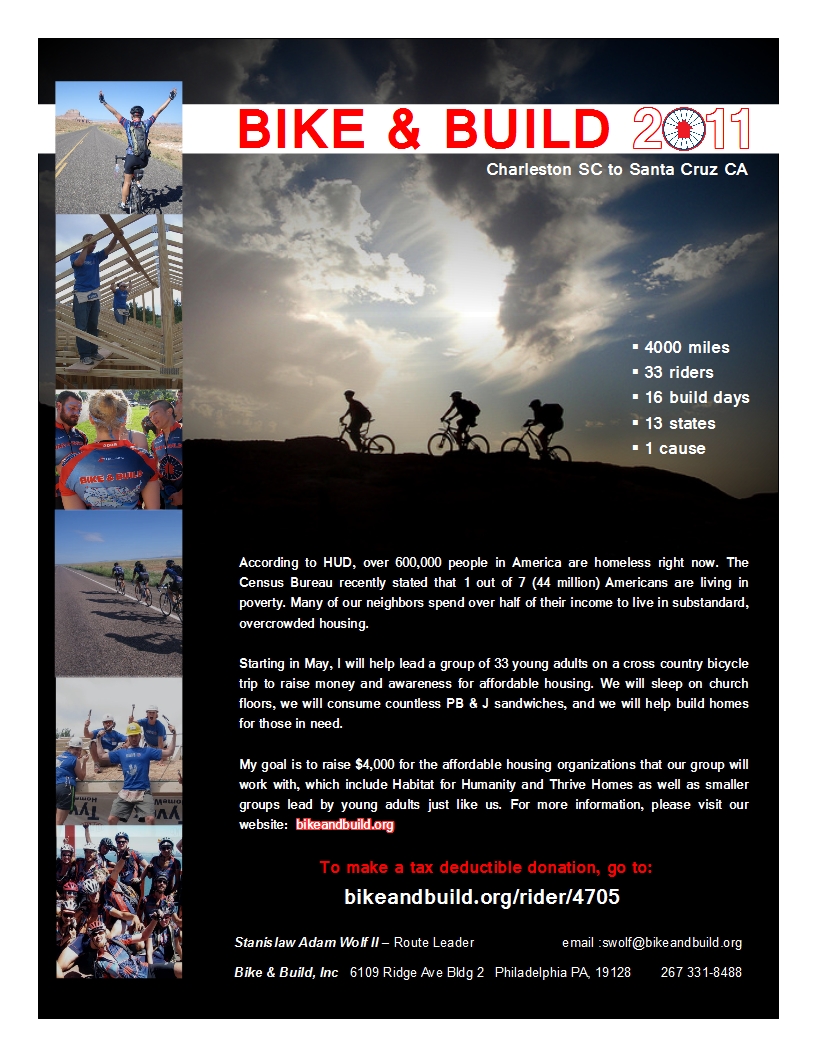 BIKE & BUILD 2011

Charleston SC to Santa Cruz CA

▪ 4000 miles
▪ 33 riders
▪ 16 build days
▪ 13 states
▪ 1 cause

BIKE & BUILD

According to HUD, over 600,000 people in America are homeless right now. The Census Bureau recently stated that 1 out of 7 (44 million) Americans are living in poverty. Many of our neighbors spend over half of their income to live in substandard, overcrowded housing.

Starting in May, I will help lead a group of 33 young adults on a cross country bicycle trip to raise money and awareness for affordable housing. We will sleep on church floors, we will consume countless PB & J sandwiches, and we will help build homes for those in need.

My goal is to raise $4,000 for the affordable housing organizations that our group will work with, which include Habitat for Humanity and Thrive Homes as well as smaller groups lead by young adults just like us. For more information, please visit our website: bikeandbuild.org

To make a tax deductible donation, go to:

bikeandbuild.org/rider/4705

Stanislaw Adam Wolf II – Route Leader email :swolf@bikeandbuild.org

Bike & Build, Inc 6109 Ridge Ave Bldg 2 Philadelphia PA, 19128 267 331-8488